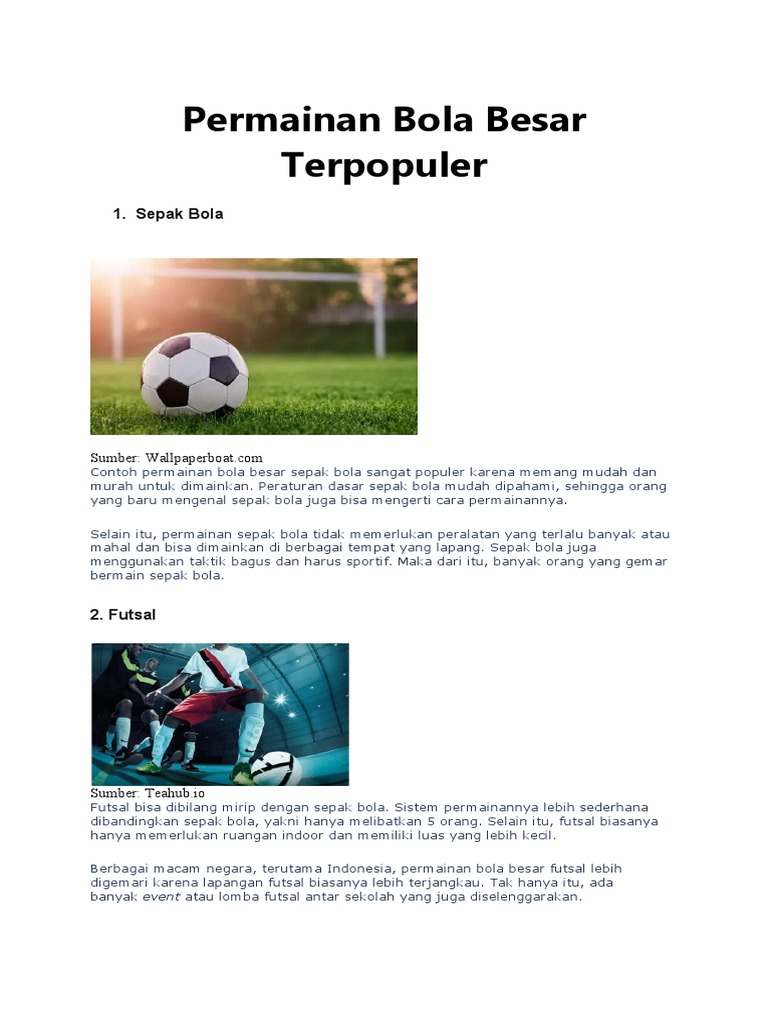 Permainan Bola Besar Terpopuler

1. Sepak Bola

Sumber: Wallpaperboat.com
Contoh permainan bola besar sepak bola sangat populer karena memang mudah dan murah untuk dimainkan. Peraturan dasar sepak bola mudah dipahami, sehingga orang yang baru mengenal sepak bola juga bisa mengerti cara permainannya.

Selain itu, permainan sepak bola tidak memerlukan peralatan yang terlalu banyak atau mahal dan bisa dimainkan di berbagai tempat yang lapang. Sepak bola juga menggunakan taktik bagus dan harus sportif. Maka dari itu, banyak orang yang gemar bermain sepak bola.

2. Futsal

Sumber: Teahub.io
Futsal bisa dibilang mirip dengan sepak bola. Sistem permainannya lebih sederhana dibandingkan sepak bola, yakni hanya melibatkan 5 orang. Selain itu, futsal biasanya hanya memerlukan ruangan indoor dan memiliki luas yang lebih kecil.

Berbagai macam negara, terutama Indonesia, permainan bola besar futsal lebih digemari karena lapangan futsal biasanya lebih terjangkau. Tak hanya itu, ada banyak event atau lomba futsal antar sekolah yang juga diselenggarakan.